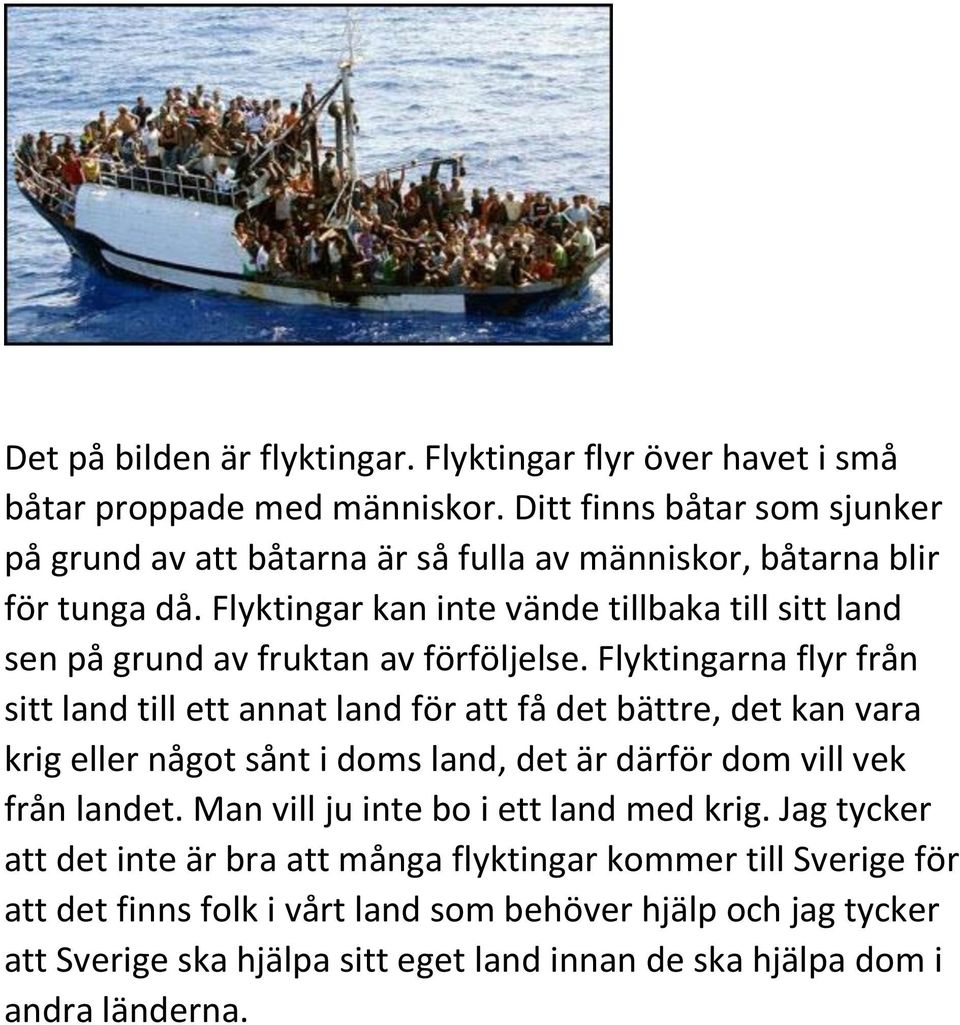 Det på bilden är flyktingar. Flyktingar flyr över havet i små båtar proppade med människor. Ditt finns båtar som sjunker på grund av att båtarna är så fulla av människor, båtarna blir för tunga då. Flyktingar kan inte vände tillbaka till sitt land sen på grund av fruktan av förföljelse. Flyktingarna flyr från sitt land till ett annat land för att få det bättre, det kan vara krig eller något sånt i doms land, det är därför dom vill vek från landet. Man vill ju inte bo i ett land med krig. Jag tycker att det inte är bra att många flyktingar kommer till Sverige för att det finns folk i vårt land som behöver hjälp och jag tycker att Sverige ska hjälpa sitt eget land innan de ska hjälpa dom i andra länderna.